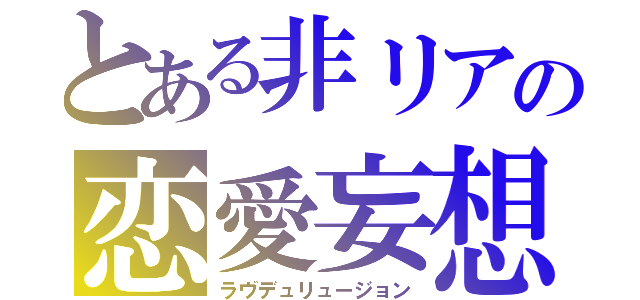 とある非リアの
恋愛妄想
ラヴデュリュージョン